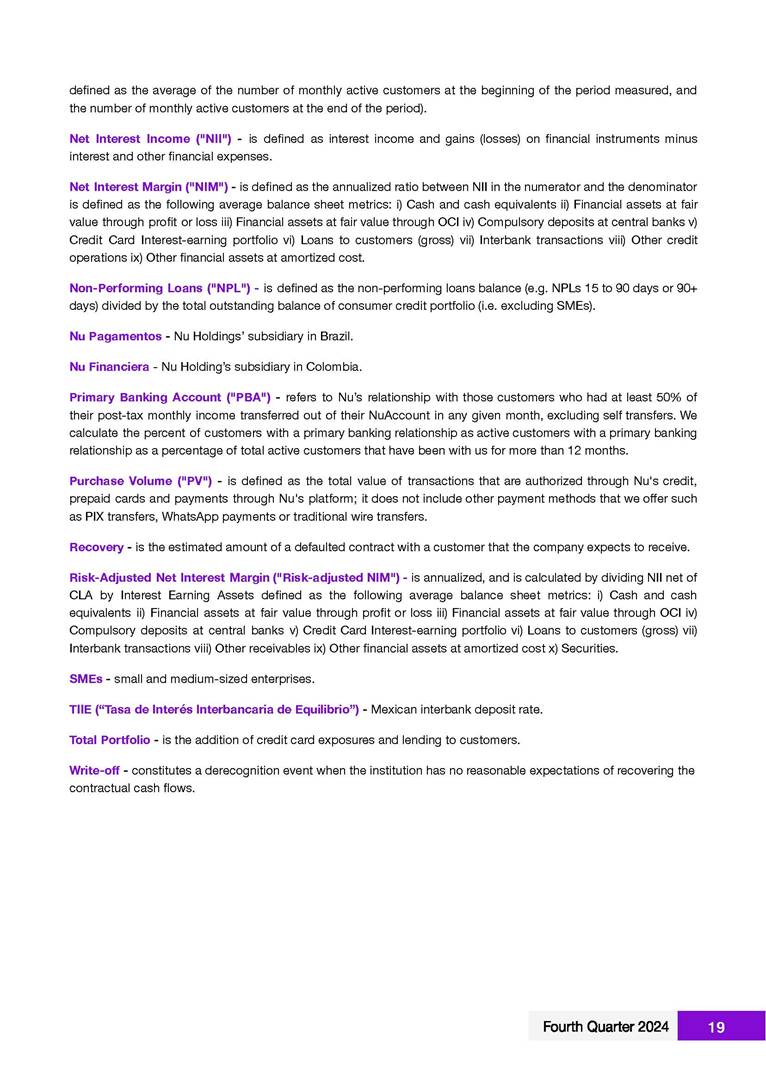 defined as the average of the number of monthly active customers at the beginning of the period measured, and the number of monthly active customers at the end of the period).

Net Interest Income ("NII") - is defined as interest income and gains (losses) on financial instruments minus interest and other financial expenses.

Net Interest Margin ("NIM") - is defined as the annualized ratio between NII in the numerator and the denominator is defined as the following average balance sheet metrics: i) Cash and cash equivalents ii) Financial assets at fair value through profit or loss iii) Financial assets at fair value through OCI iv) Compulsory deposits at central banks v) Credit Card Interest-earning portfolio vi) Loans to customers (gross) vii) Interbank transactions viii) Other credit operations ix) Other financial assets at amortized cost.

Non-Performing Loans ("NPL") - is defined as the non-performing loans balance (e.g. NPLs 15 to 90 days or 90+ days) divided by the total outstanding balance of consumer credit portfolio (i.e. excluding SMEs).

Nu Pagamentos - Nu Holdings' subsidiary in Brazil.

Nu Financiera - Nu Holding's subsidiary in Colombia.

Primary Banking Account ("PBA") - refers to Nu's relationship with those customers who had at least 50% of their post-tax monthly income transferred out of their NuAccount in any given month, excluding self transfers. We calculate the percent of customers with a primary banking relationship as active customers with a primary banking relationship as a percentage of total active customers that have been with us for more than 12 months.

Purchase Volume ("PV") - is defined as the total value of transactions that are authorized through Nu's credit, prepaid cards and payments through Nu's platform; it does not include other payment methods that we offer such as PIX transfers, WhatsApp payments or traditional wire transfers.

Recovery - is the estimated amount of a defaulted contract with a customer that the company expects to receive.

Risk-Adjusted Net Interest Margin ("Risk-adjusted NIM") - is annualized, and is calculated by dividing NII net of CLA by Interest Earning Assets defined as the following average balance sheet metrics: i) Cash and cash equivalents ii) Financial assets at fair value through profit or loss iii) Financial assets at fair value through OCI iv) Compulsory deposits at central banks v) Credit Card Interest-earning portfolio vi) Loans to customers (gross) vii) Interbank transactions viii) Other receivables ix) Other financial assets at amortized cost x) Securities.

SMEs - small and medium-sized enterprises.

TIIE ("Tasa de Interés Interbancaria de Equilibrio") - Mexican interbank deposit rate.

Total Portfolio - is the addition of credit card exposures and lending to customers.

Write-off - constitutes a derecognition event when the institution has no reasonable expectations of recovering the contractual cash flows.

Fourth Quarter 2024 19